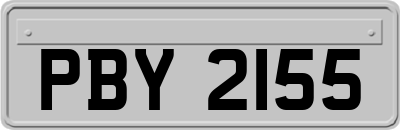 PBY 2155